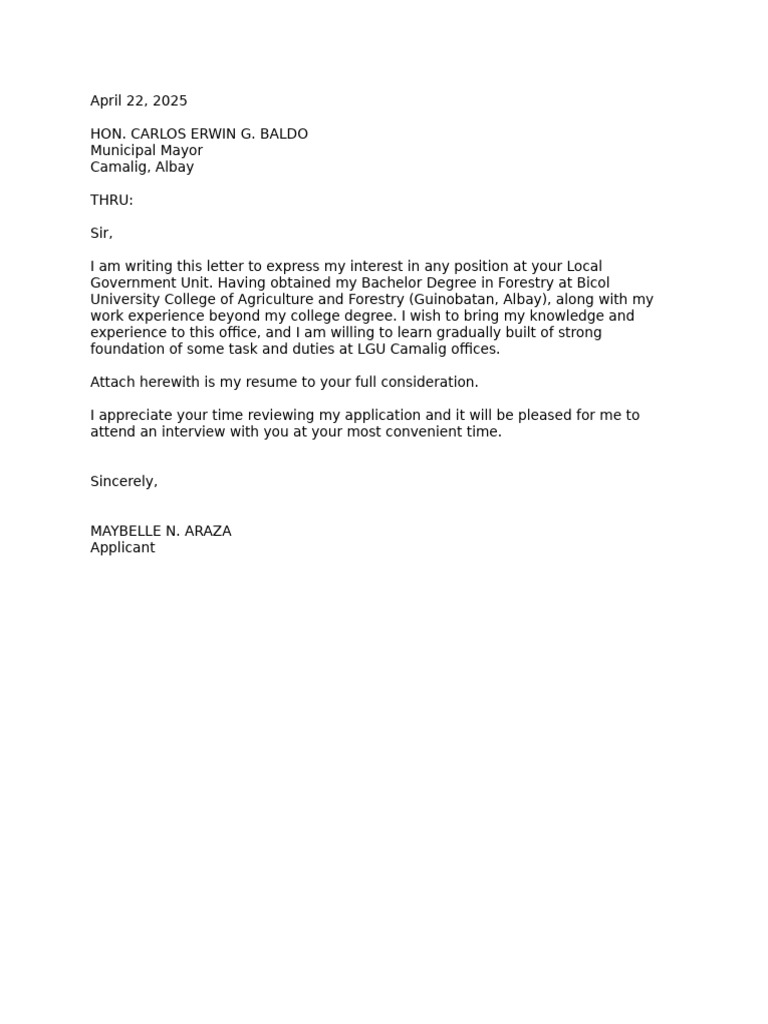 April 22, 2025

HON. CARLOS ERWIN G. BALDO
Municipal Mayor
Camalig, Albay

THRU:

Sir,

I am writing this letter to express my interest in any position at your Local Government Unit. Having obtained my Bachelor Degree in Forestry at Bicol University College of Agriculture and Forestry (Guinobatan, Albay), along with my work experience beyond my college degree. I wish to bring my knowledge and experience to this office, and I am willing to learn gradually built of strong foundation of some task and duties at LGU Camalig offices.

Attach herewith is my resume to your full consideration.

I appreciate your time reviewing my application and it will be pleased for me to attend an interview with you at your most convenient time.

Sincerely,

MAYBELLE N. ARAZA
Applicant